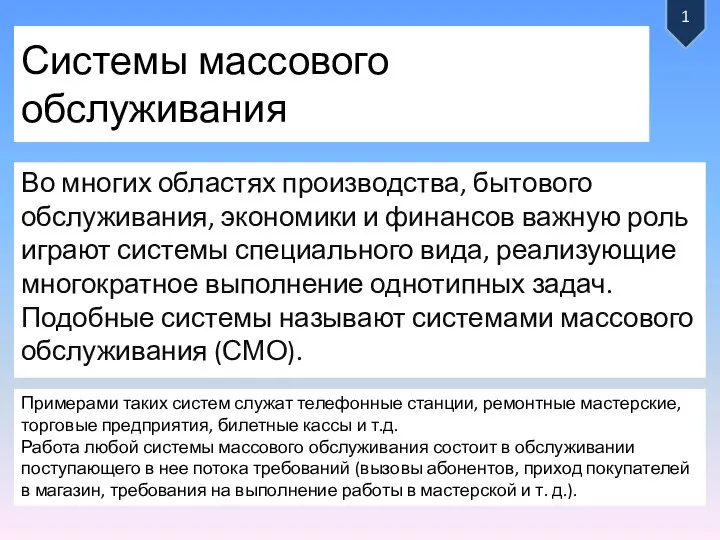 1

Системы массового обслуживания

Во многих областях производства, бытового обслуживания, экономики и финансов важную роль играют системы специального вида, реализующие многократное выполнение однотипных задач. Подобные системы называют системами массового обслуживания (СМО).

Примерами таких систем служат телефонные станции, ремонтные мастерские, торговые предприятия, билетные кассы и т.д.
Работа любой системы массового обслуживания состоит в обслуживании поступающего в нее потока требований (вызовы абонентов, приход покупателей в магазин, требования на выполнение работы в мастерской и т. д.).